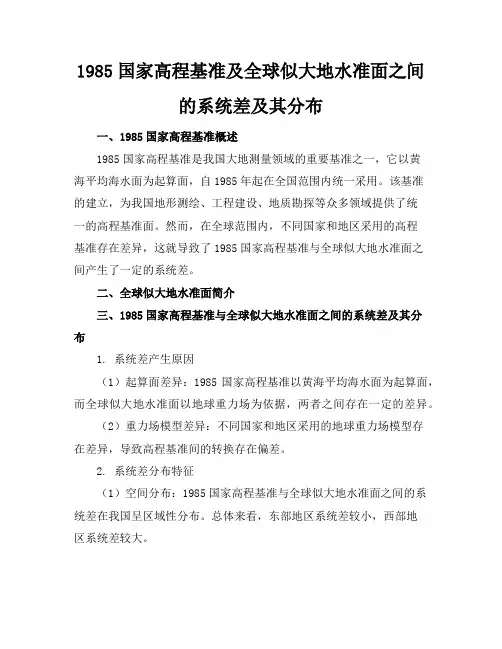 1985 国家高程基准及全球似大地水准面之间的系统差及其分布

一、1985 国家高程基准概述

1985 国家高程基准是我国大地测量领域的重要基准之一，它以黄海平均海水面为起算面，自 1985 年起在全国范围内统一采用。该基准的建立，为我国地形测绘、工程建设、地质勘探等众多领域提供了统一的高程基准面。然而，在全球范围内，不同国家和地区采用的高程基准存在差异，这就导致了 1985 国家高程基准与全球似大地水准面之间产生了一定的系统差。

二、全球似大地水准面简介

三、1985 国家高程基准与全球似大地水准面之间的系统差及其分布

1. 系统差产生原因

（1）起算面差异：1985 国家高程基准以黄海平均海水面为起算面，而全球似大地水准面以地球重力场为依据，两者之间存在一定的差异。

（2）重力场模型差异：不同国家和地区采用的地球重力场模型存在差异，导致高程基准间的转换存在偏差。

2. 系统差分布特征

（1）空间分布：1985 国家高程基准与全球似大地水准面之间的系统差在我国呈区域性分布。总体来看，东部地区系统差较小，西部地区系统差较大。